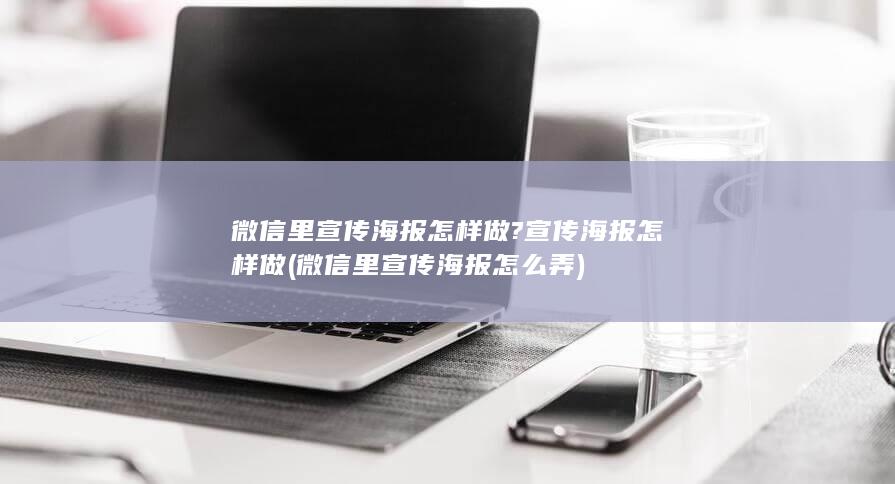 微信里宣传海报怎样做?宣传海报怎样做(微信里宣传海报怎么弄)